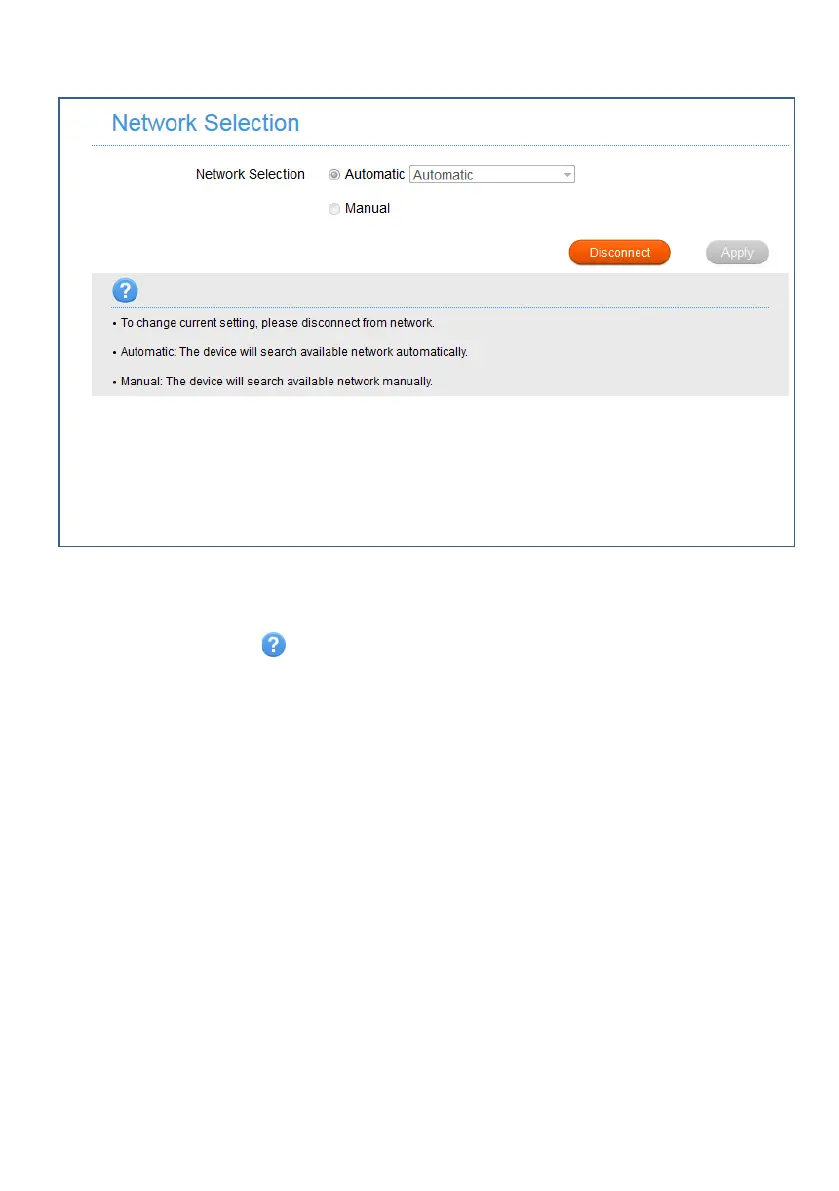 Network Selection

Network Selection Automatic Automatic

Manual

Disconnect Apply

• To change current setting, please disconnect from network.

• Automatic: The device will search available network automatically.

• Manual: The device will search available network manually.